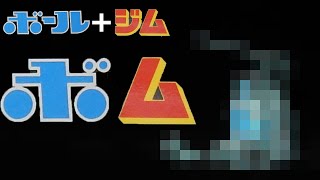 ボール+ジム

ボム